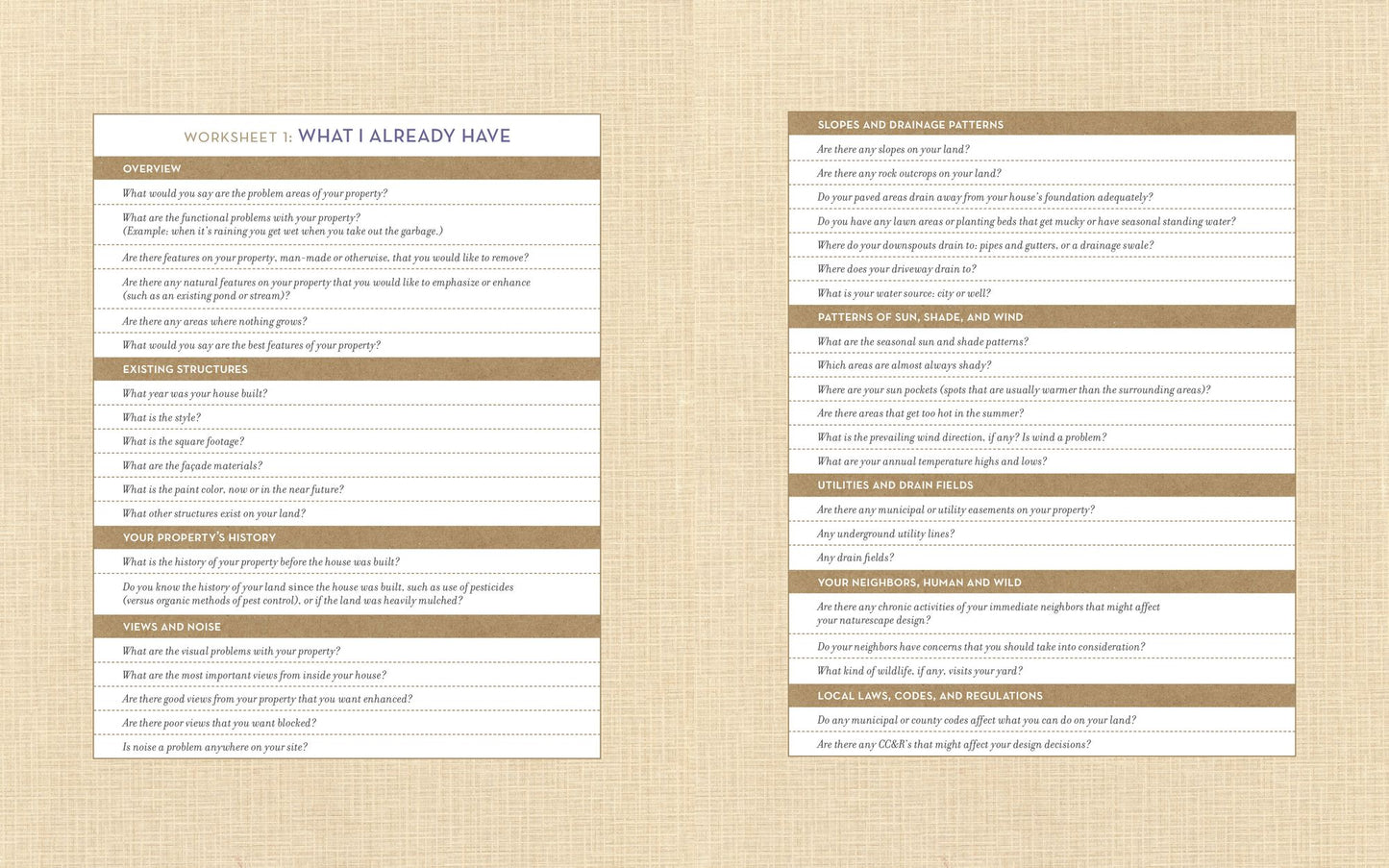 WORKSHEET 1: WHAT I ALREADY HAVE

OVERVIEW

What would you say are the problem areas of your property?

What are the functional problems with your property?
(Example: when it's raining you get wet when you take out the garbage.)

Are there features on your property, man-made or otherwise, that you would like to remove?

Are there any natural features on your property that you would like to emphasize or enhance (such as an existing pond or stream)?

Are there any areas where nothing grows?

What would you say are the best features of your property?

EXISTING STRUCTURES

What year was your house built?

What is the style?

What is the square footage?

What are the façade materials?

What is the paint color, now or in the near future?

What other structures exist on your land?

YOUR PROPERTY'S HISTORY

What is the history of your property before the house was built?

Do you know the history of your land since the house was built, such as use of pesticides (versus organic methods of pest control), or if the land was heavily mulched?

VIEWS AND NOISE

What are the visual problems with your property?

What are the most important views from inside your house?

Are there good views from your property that you want enhanced?

Are there poor views that you want blocked?

Is noise a problem anywhere on your site?

SLOPES AND DRAINAGE PATTERNS

Are there any slopes on your land?

Are there any rock outcrops on your land?

Do your paved areas drain away from your house's foundation adequately?

Do you have any lawn areas or planting beds that get mucky or have seasonal standing water?

Where do your downspouts drain to: pipes and gutters, or a drainage swale?

Where does your driveway drain to?

What is your water source: city or well?

PATTERNS OF SUN, SHADE, AND WIND

What are the seasonal sun and shade patterns?

Which areas are almost always shady?

Where are your sun pockets (spots that are usually warmer than the surrounding areas)?

Are there areas that get too hot in the summer?

What is the prevailing wind direction, if any? Is wind a problem?

What are your annual temperature highs and lows?

UTILITIES AND DRAIN FIELDS

Are there any municipal or utility easements on your property?

Any underground utility lines?

Any drain fields?

YOUR NEIGHBORS, HUMAN AND WILD

Are there any chronic activities of your immediate neighbors that might affect your naturescape design?

Do your neighbors have concerns that you should take into consideration?

What kind of wildlife, if any, visits your yard?

LOCAL LAWS, CODES, AND REGULATIONS

Do any municipal or county codes affect what you can do on your land?

Are there any CC&R's that might affect your design decisions?